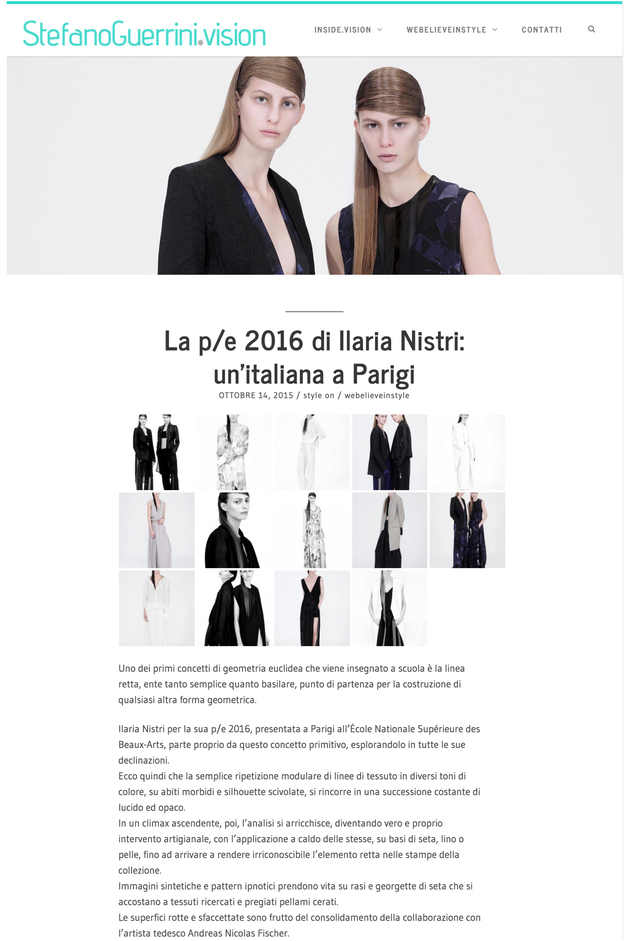 StefanoGuerrini.vision

INSIDE.VISION WEBELIEVEINSTYLE CONTATTI

La p/e 2016 di Ilaria Nistri: un'italiana a Parigi

OTTOBRE 14, 2015 / style on / webelieveinstyle

Uno dei primi concetti di geometria euclidea che viene insegnato a scuola è la linea retta, ente tanto semplice quanto basilare, punto di partenza per la costruzione di qualsiasi altra forma geometrica.

Ilaria Nistri per la sua p/e 2016, presentata a Parigi all'École Nationale Supérieure des Beaux-Arts, parte proprio da questo concetto primitivo, esplorandolo in tutte le sue declinazioni.
Ecco quindi che la semplice ripetizione modulare di linee di tessuto in diversi toni di colore, su abiti morbidi e silhouette scivolate, si rincorre in una successione costante di lucido ed opaco.
In un climax ascendente, poi, l'analisi si arricchisce, diventando vero e proprio intervento artigianale, con l'applicazione a caldo delle stesse, su basi di seta, lino o pelle, fino ad arrivare a rendere irriconoscibile l'elemento retta nelle stampe della collezione.
Immagini sintetiche e pattern ipnotici prendono vita su rasi e georgette di seta che si accostano a tessuti ricercati e pregiati pellami cerati.
Le superfici rotte e sfaccettate sono frutto del consolidamento della collaborazione con l'artista tedesco Andreas Nicolas Fischer.